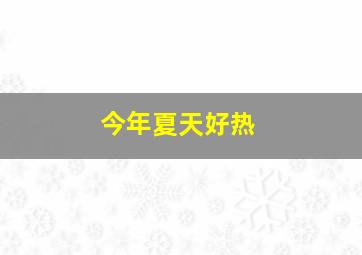 今年夏天好热